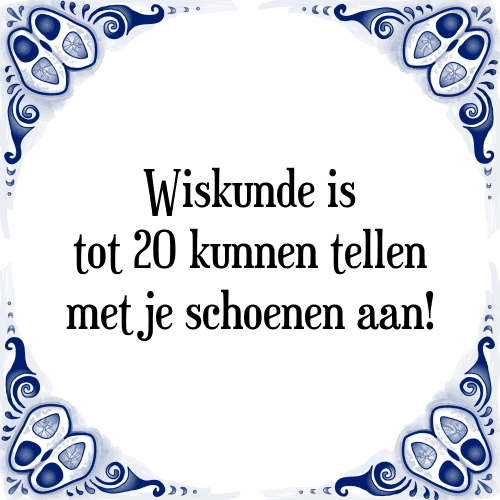 Wiskunde is tot 20 kunnen tellen met je schoenen aan!